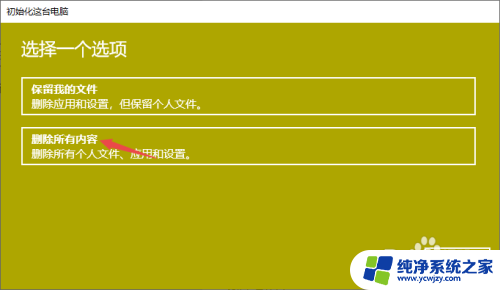 初始化这台电脑

选择一个选项

保留我的文件
删除应用和设置，但保留个人文件。

删除所有内容
删除所有个人文件、应用和设置。

纯净系统之家
www.ycwjzy.com